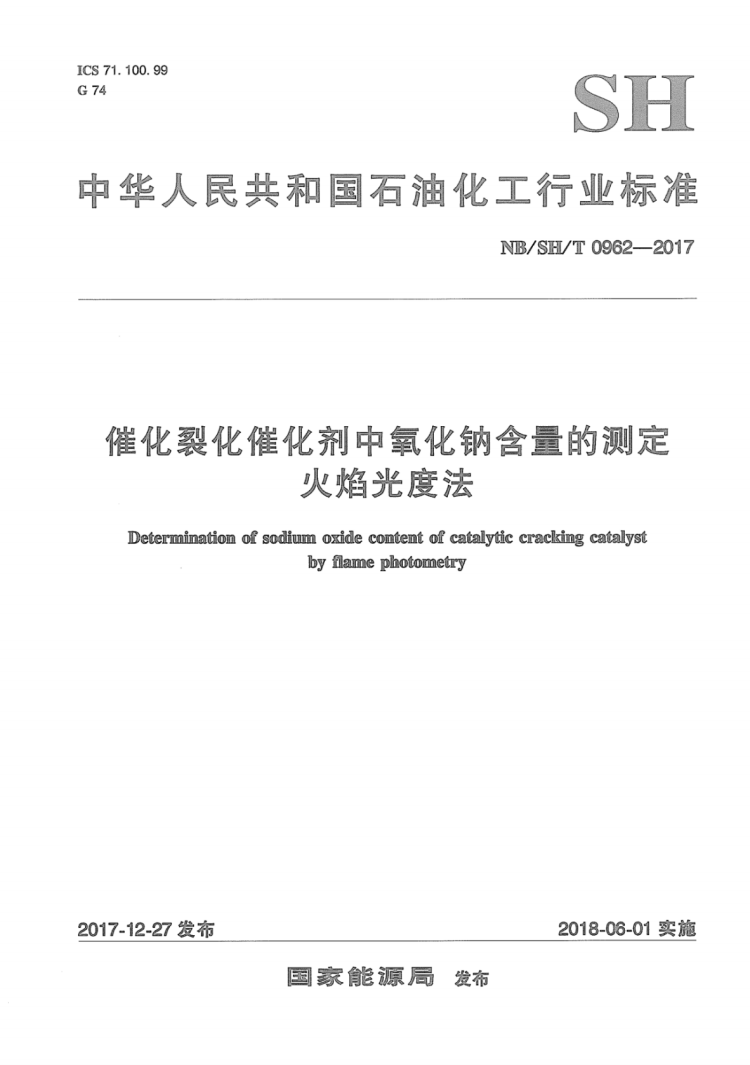 ICS 71. 100. 99
G 74

SH

中华人民共和国石油化工行业标准

NB/SH/T 0962—2017

催化裂化催化剂中氧化钠含量的测定
火焰光度法

Determination of sodium oxide content of catalytic cracking catalyst by flame photometry

2017-12-27 发布

2018-06-01 实施

国家能源局 发布